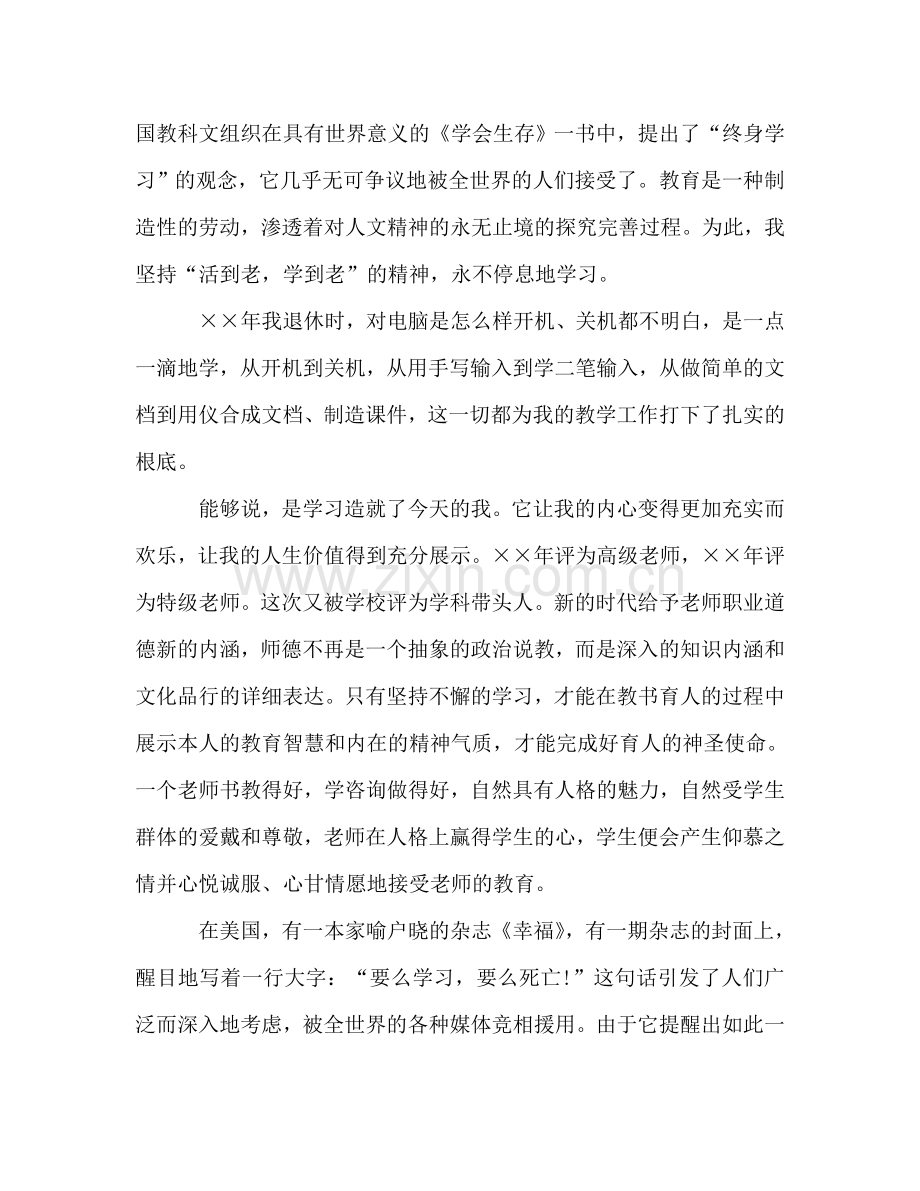 国教科文组织在具有世界意义的《学会生存》一书中，提出了“终身学习”的观念，它几乎无可争议地被全世界的人们接受了。教育是一种制造性的劳动，渗透着对人文精神的永无止境的探究完善过程。为此，我坚持“活到老，学到老”的精神，永不停息地学习。

××年我退休时，对电脑是怎么样开机、关机都不明白，是一点一滴地学，从开机到关机，从用手写输入到学二笔输入，从做简单的文档到用仪合成文档、制造课件，这一切都为我的教学工作打下了扎实的根底。

能够说，是学习造就了今天的我。它让我的内心变得更加充实而欢乐，让我的人生价值得到充分展示。××年评为高级老师，××年评为特级老师。这次又被学校评为学科带头人。新的时代给予老师职业道德新的内涵，师德不再是一个抽象的政治说教，而是深入的知识内涵和文化品行的详细表达。只有坚持不懈的学习，才能在教书育人的过程中展示本人的教育智慧和内在的精神气质，才能完成好育人的神圣使命。一个老师书教得好，学咨询做得好，自然具有人格的魅力，自然受学生群体的爱戴和尊敬，老师在人格上赢得学生的心，学生便会产生仰慕之情并心悦诚服、心甘情愿地接受老师的教育。

在美国，有一本家喻户晓的杂志《幸福》，有一期杂志的封面上，醒目地写着一行大字：“要么学习，要么死亡！”这句话引发了人们广泛而深入地考虑，被全世界的各种媒体竞相援用。由于它提醒出如此一

www.zixin.com.cn